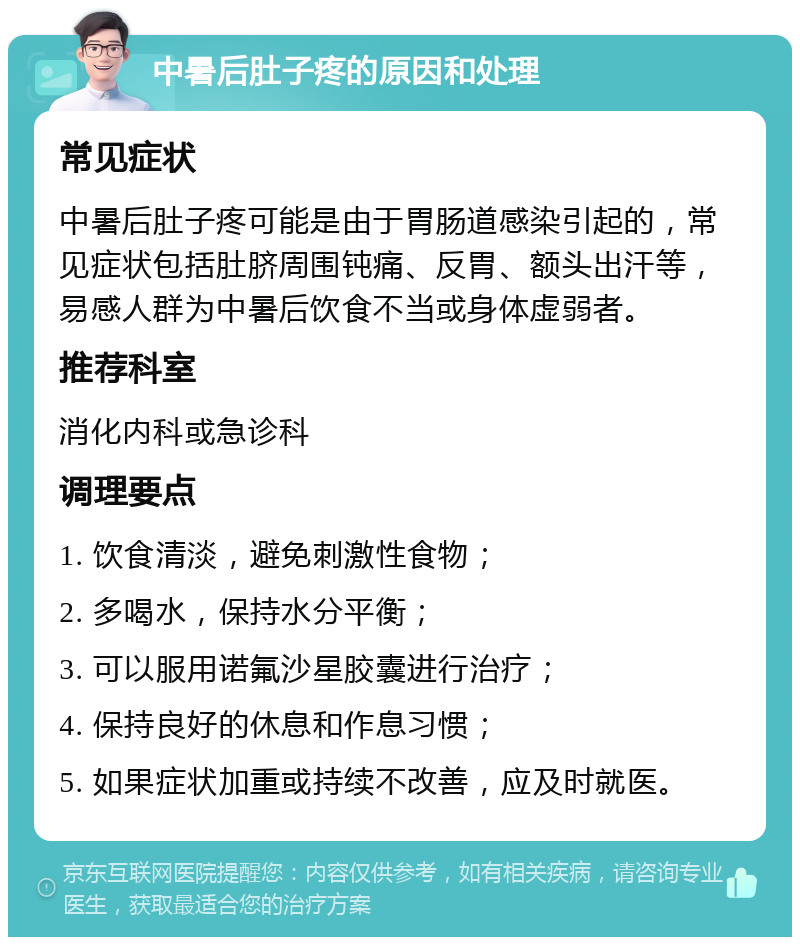 中暑后肚子疼的原因和处理

常见症状

中暑后肚子疼可能是由于胃肠道感染引起的，常见症状包括肚脐周围钝痛、反胃、额头出汗等，易感人群为中暑后饮食不当或身体虚弱者。

推荐科室

消化内科或急诊科

调理要点

1. 饮食清淡，避免刺激性食物；

2. 多喝水，保持水分平衡；

3. 可以服用诺氟沙星胶囊进行治疗；

4. 保持良好的休息和作息习惯；

5. 如果症状加重或持续不改善，应及时就医。

京东互联网医院提醒您：内容仅供参考，如有相关疾病，请咨询专业医生，获取最适合您的治疗方案